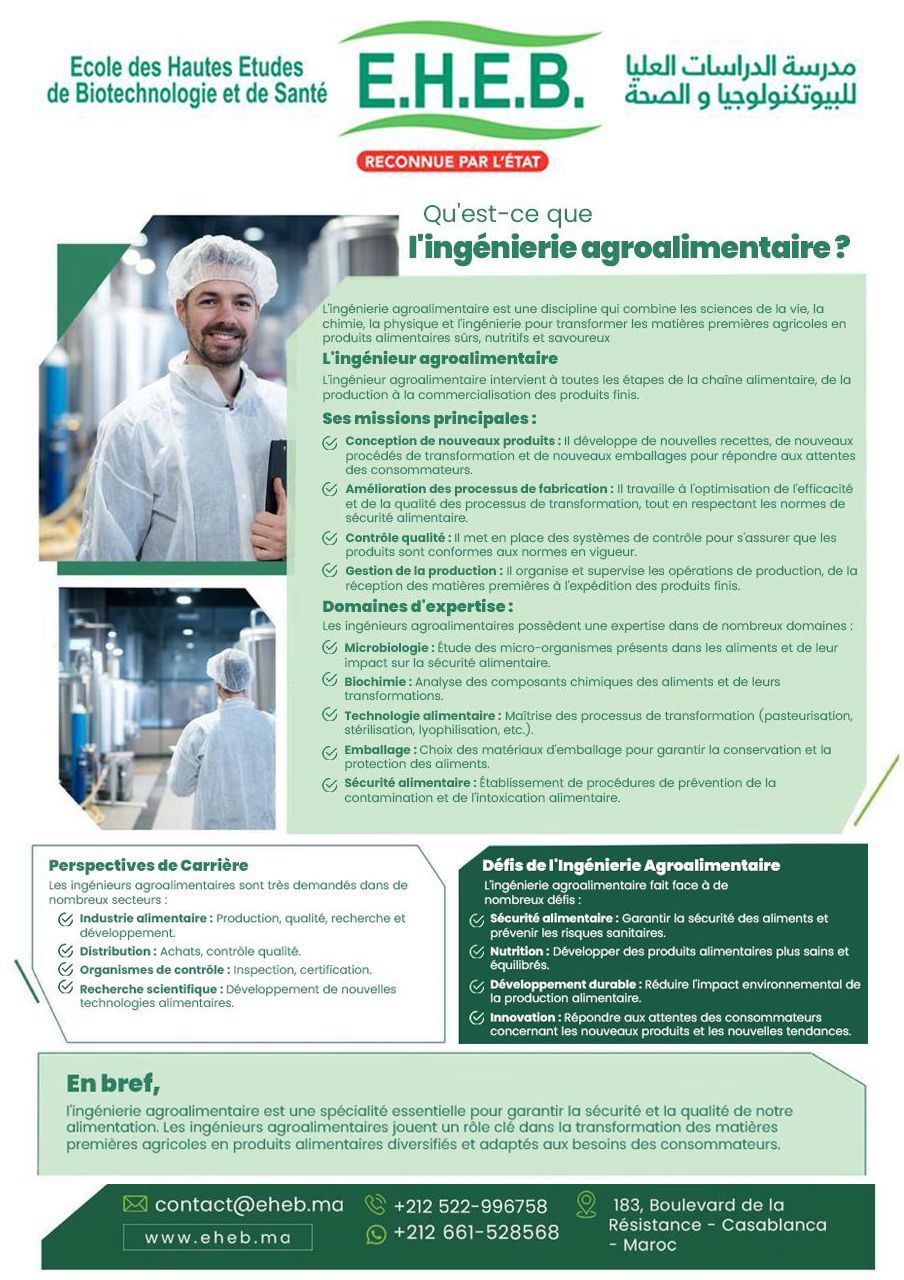 Ecole des Hautes Etudes de Biotechnologie et de Santé

E.H.E.B.

RECONNUE PAR L'ÉTAT

مدرسة الدراسات العليا للبيوتكنولوجيا و الصحة

Qu'est-ce que
l'ingénierie agroalimentaire ?

L'ingénierie agroalimentaire est une discipline qui combine les sciences de la vie, la chimie, la physique et l'ingénierie pour transformer les matières premières agricoles en produits alimentaires sûrs, nutritifs et savoureux

L'ingénieur agroalimentaire

L'ingénieur agroalimentaire intervient à toutes les étapes de la chaîne alimentaire, de la production à la commercialisation des produits finis.

Ses missions principales :

Conception de nouveaux produits : Il développe de nouvelles recettes, de nouveaux procédés de transformation et de nouveaux emballages pour répondre aux attentes des consommateurs.

Amélioration des processus de fabrication : Il travaille à l'optimisation de l'efficacité et de la qualité des processus de transformation, tout en respectant les normes de sécurité alimentaire.

Contrôle qualité : Il met en place des systèmes de contrôle pour s'assurer que les produits sont conformes aux normes en vigueur.

Gestion de la production : Il organise et supervise les opérations de production, de la réception des matières premières à l'expédition des produits finis.

Domaines d'expertise :

Les ingénieurs agroalimentaires possèdent une expertise dans de nombreux domaines :

Microbiologie : Étude des micro-organismes présents dans les aliments et de leur impact sur la sécurité alimentaire.

Biochimie : Analyse des composants chimiques des aliments et de leurs transformations.

Technologie alimentaire : Maîtrise des processus de transformation (pasteurisation, stérilisation, lyophilisation, etc.).

Emballage : Choix des matériaux d'emballage pour garantir la conservation et la protection des aliments.

Sécurité alimentaire : Établissement de procédures de prévention de la contamination et de l'intoxication alimentaire.

Perspectives de Carrière

Les ingénieurs agroalimentaires sont très demandés dans de nombreux secteurs :

Industrie alimentaire : Production, qualité, recherche et développement.

Distribution : Achats, contrôle qualité.

Organismes de contrôle : Inspection, certification.

Recherche scientifique : Développement de nouvelles technologies alimentaires.

Défis de l'Ingénierie Agroalimentaire

L'ingénierie agroalimentaire fait face à de nombreux défis :

Sécurité alimentaire : Garantir la sécurité des aliments et prévenir les risques sanitaires.

Nutrition : Développer des produits alimentaires plus sains et équilibrés.

Développement durable : Réduire l'impact environnemental de la production alimentaire.

Innovation : Répondre aux attentes des consommateurs concernant les nouveaux produits et les nouvelles tendances.

En bref,

l'ingénierie agroalimentaire est une spécialité essentielle pour garantir la sécurité et la qualité de notre alimentation. Les ingénieurs agroalimentaires jouent un rôle clé dans la transformation des matières premières agricoles en produits alimentaires diversifiés et adaptés aux besoins des consommateurs.

contact@eheb.ma
www.eheb.ma
+212 522-996758
+212 661-528568
183, Boulevard de la Résistance - Casablanca - Maroc